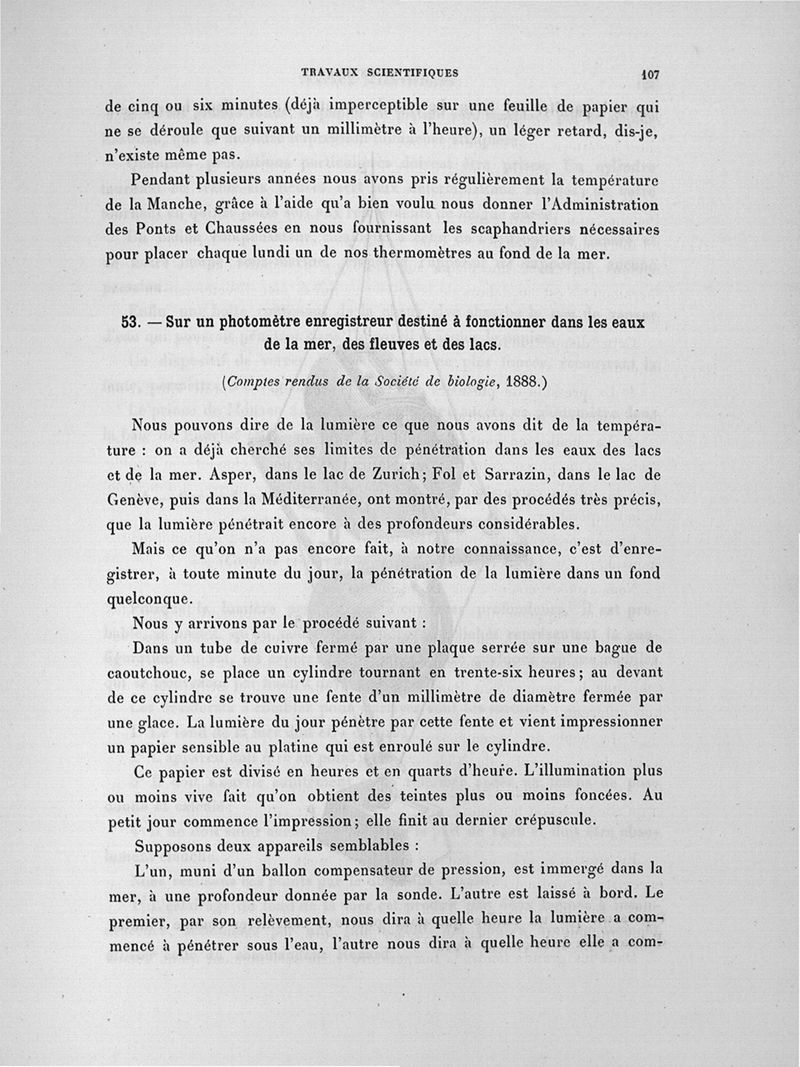 TRAVAUX SCIENTIFIQUES 107

de cinq ou six minutes (déjà imperceptible sur une feuille de papier qui ne se déroule que suivant un millimètre à l'heure), un léger retard, dis-je, n'existe même pas.

Pendant plusieurs années nous avons pris régulièrement la température de la Manche, grâce à l'aide qu'a bien voulu nous donner l'Administration des Ponts et Chaussées en nous fournissant les scaphandriers nécessaires pour placer chaque lundi un de nos thermomètres au fond de la mer.

53. — Sur un photomètre enregistreur destiné à fonctionner dans les eaux de la mer, des fleuves et des lacs.

(Comptes rendus de la Société de biologie, 1888.)

Nous pouvons dire de la lumière ce que nous avons dit de la température : on a déjà cherché ses limites de pénétration dans les eaux des lacs et de la mer. Asper, dans le lac de Zurich; Fol et Sarrazin, dans le lac de Genève, puis dans la Méditerranée, ont montré, par des procédés très précis, que la lumière pénétrait encore à des profondeurs considérables.

Mais ce qu'on n'a pas encore fait, à notre connaissance, c'est d'enregistrer, à toute minute du jour, la pénétration de la lumière dans un fond quelconque.

Nous y arrivons par le procédé suivant :

Dans un tube de cuivre fermé par une plaque serrée sur une bague de caoutchouc, se place un cylindre tournant en trente-six heures; au devant de ce cylindre se trouve une fente d'un millimètre de diamètre fermée par une glace. La lumière du jour pénètre par cette fente et vient impressionner un papier sensible au platine qui est enroulé sur le cylindre.

Ce papier est divisé en heures et en quarts d'heure. L'illumination plus ou moins vive fait qu'on obtient des teintes plus ou moins foncées. Au petit jour commence l'impression; elle finit au dernier crépuscule.

Supposons deux appareils semblables :

L'un, muni d'un ballon compensateur de pression, est immergé dans la mer, à une profondeur donnée par la sonde. L'autre est laissé à bord. Le premier, par son relèvement, nous dira à quelle heure la lumière a commencé à pénétrer sous l'eau, l'autre nous dira à quelle heure elle a com-